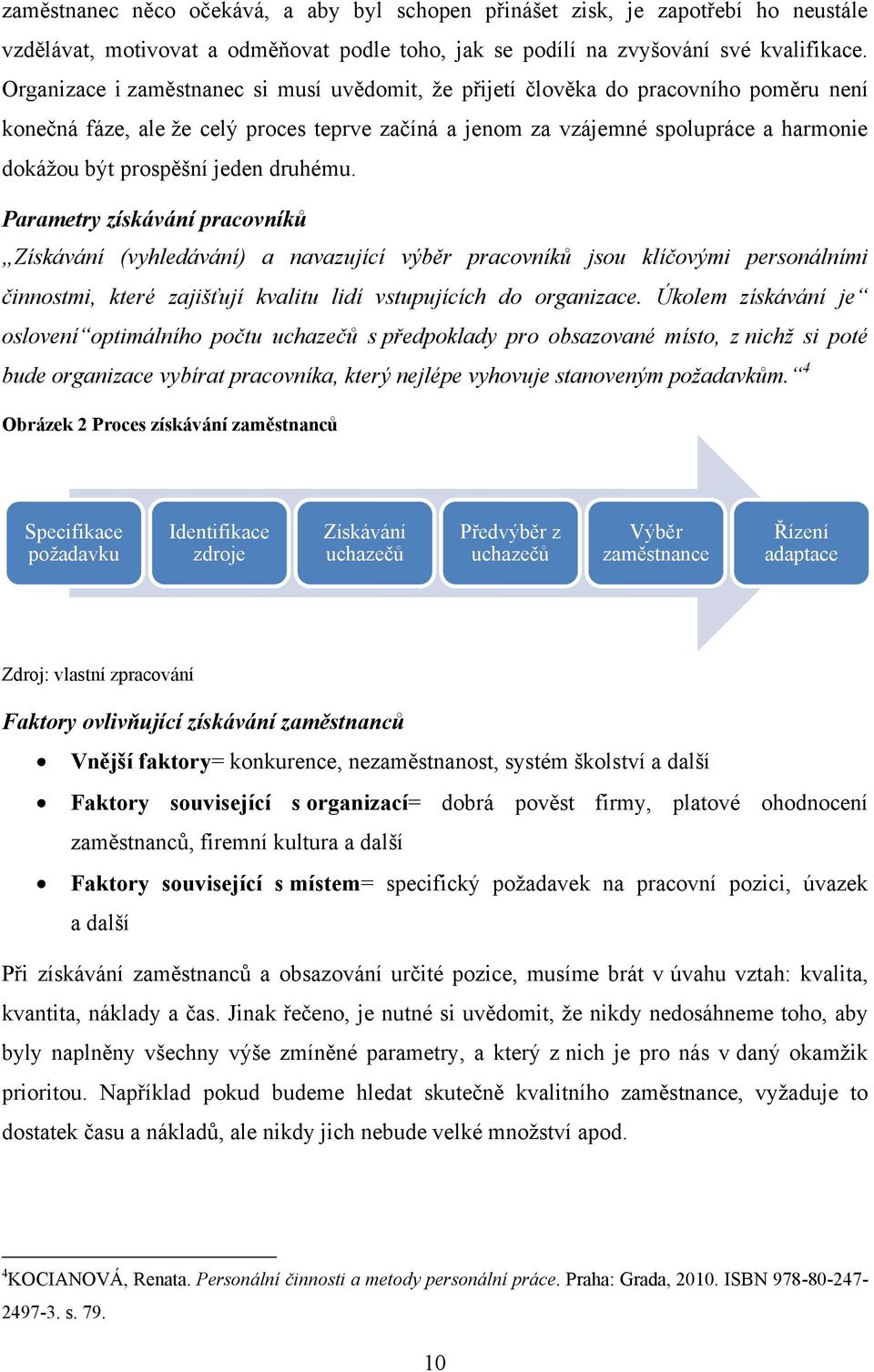 zaměstnanec něco očekává, a aby byl schopen přinášet zisk, je zapotřebí ho neustále vzdělávat, motivovat a odměňovat podle toho, jak se podílí na zvyšování své kvalifikace. Organizace i zaměstnanec si musí uvědomit, že přijetí člověka do pracovního poměru není konečná fáze, ale že celý proces teprve začíná a jenom za vzájemné spolupráce a harmonie dokážou být prospěšní jeden druhému.

Parametry získávání pracovníků

„Získávání (vyhledávání) a navazující výběr pracovníků jsou klíčovými personálními činnostmi, které zajišťují kvalitu lidí vstupujících do organizace. Úkolem získávání je“ oslovení“optimálního počtu uchazečů s předpoklady pro obsazované místo, z nichž si poté bude organizace vybírat pracovníka, který nejlépe vyhovuje stanoveným požadavkům.“$^4$

Obrázek 2 Proces získávání zaměstnanců

Specifikace požadavku

Identifikace zdroje

Získávání uchazečů

Předvýběr z uchazečů

Výběr zaměstnance

Řízení adaptace

Zdroj: vlastní zpracování

Faktory ovlivňující získávání zaměstnanců

• Vnější faktory= konkurence, nezaměstnanost, systém školství a další

• Faktory související s organizací= dobrá pověst firmy, platové ohodnocení zaměstnanců, firemní kultura a další

• Faktory související s místem= specifický požadavek na pracovní pozici, úvazek a další

Při získávání zaměstnanců a obsazování určité pozice, musíme brát v úvahu vztah: kvalita, kvantita, náklady a čas. Jinak řečeno, je nutné si uvědomit, že nikdy nedosáhneme toho, aby byly naplněny všechny výše zmíněné parametry, a který z nich je pro nás v daný okamžik prioritou. Například pokud budeme hledat skutečně kvalitního zaměstnance, vyžaduje to dostatek času a nákladů, ale nikdy jich nebude velké množství apod.

$^4$KOCIANOVÁ, Renata. Personální činnosti a metody personální práce. Praha: Grada, 2010. ISBN 978-80-247-2497-3. s. 79.

10